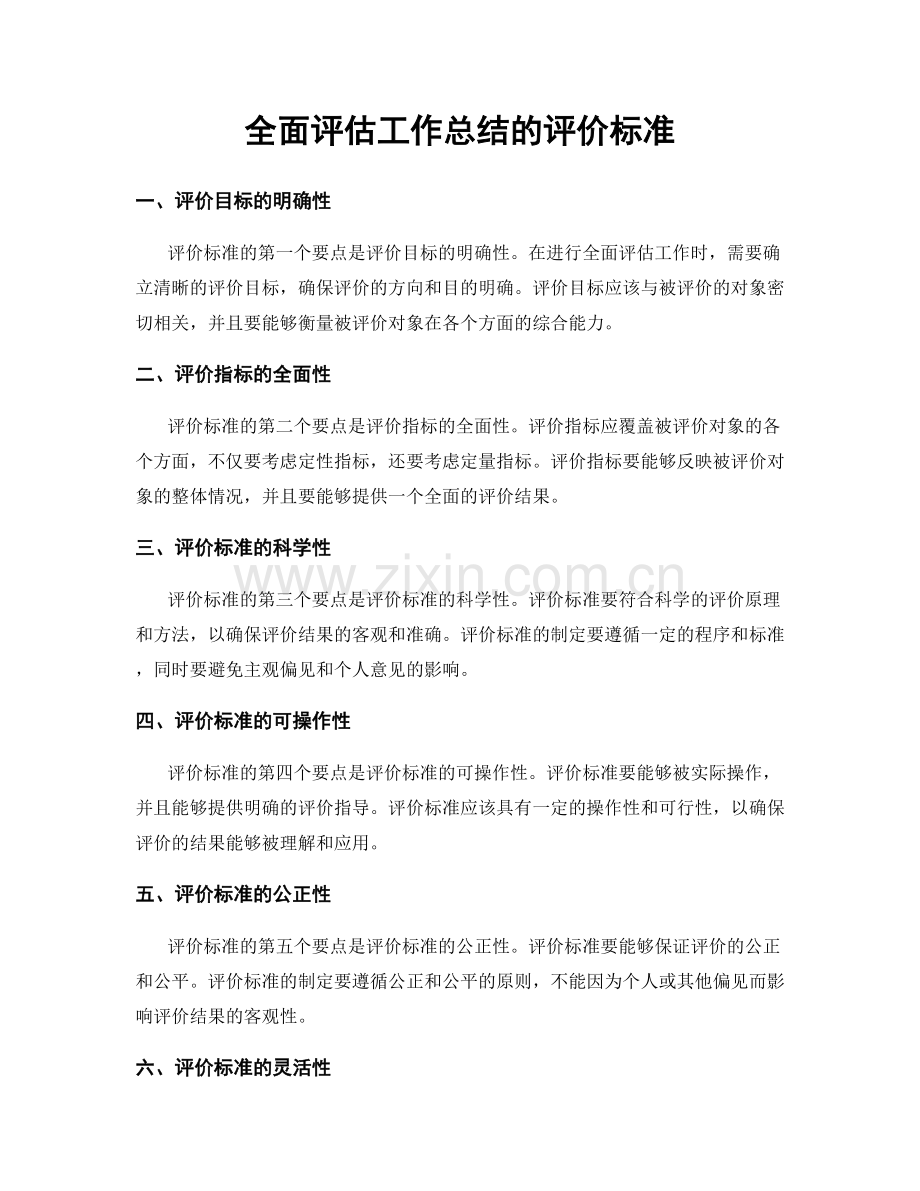 全面评估工作总结的评价标准

一、评价目标的明确性

评价标准的第一个要点是评价目标的明确性。在进行全面评估工作时，需要确立清晰的评价目标，确保评价的方向和目的明确。评价目标应该与被评价的对象密切相关，并且要能够衡量被评价对象在各个方面的综合能力。

二、评价指标的全面性

评价标准的第二个要点是评价指标的全面性。评价指标应覆盖被评价对象的各个方面，不仅要考虑定性指标，还要考虑定量指标。评价指标要能够反映被评价对象的整体情况，并且要能够提供一个全面的评价结果。

三、评价标准的科学性

评价标准的第三个要点是评价标准的科学性。评价标准要符合科学的评价原理和方法，以确保评价结果的客观和准确。评价标准的制定要遵循一定的程序和标准，同时要避免主观偏见和个人意见的影响。

四、评价标准的可操作性

评价标准的第四个要点是评价标准的可操作性。评价标准要能够被实际操作，并且能够提供明确的评价指导。评价标准应该具有一定的操作性和可行性，以确保评价的结果能够被理解和应用。

五、评价标准的公正性

评价标准的第五个要点是评价标准的公正性。评价标准要能够保证评价的公正和公平。评价标准的制定要遵循公正和公平的原则，不能因为个人或其他偏见而影响评价结果的客观性。

六、评价标准的灵活性

www.zixin.com.cn